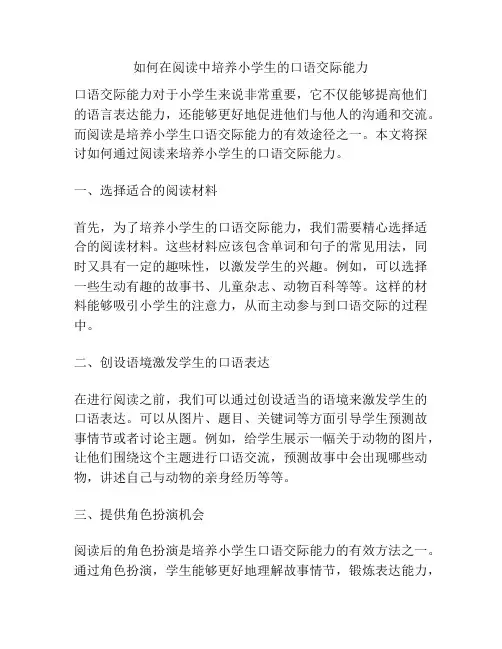 如何在阅读中培养小学生的口语交际能力

口语交际能力对于小学生来说非常重要，它不仅能够提高他们的语言表达能力，还能够更好地促进他们与他人的沟通和交流。而阅读是培养小学生口语交际能力的有效途径之一。本文将探讨如何通过阅读来培养小学生的口语交际能力。

一、选择适合的阅读材料

首先，为了培养小学生的口语交际能力，我们需要精心选择适合的阅读材料。这些材料应该包含单词和句子的常见用法，同时又具有一定的趣味性，以激发学生的兴趣。例如，可以选择一些生动有趣的故事书、儿童杂志、动物百科等等。这样的材料能够吸引小学生的注意力，从而主动参与到口语交际的过程中。

二、创设语境激发学生的口语表达

在进行阅读之前，我们可以通过创设适当的语境来激发学生的口语表达。可以从图片、题目、关键词等方面引导学生预测故事情节或者讨论主题。例如，给学生展示一幅关于动物的图片，让他们围绕这个主题进行口语交流，预测故事中会出现哪些动物，讲述自己与动物的亲身经历等等。

三、提供角色扮演机会

阅读后的角色扮演是培养小学生口语交际能力的有效方法之一。通过角色扮演，学生能够更好地理解故事情节，锻炼表达能力，